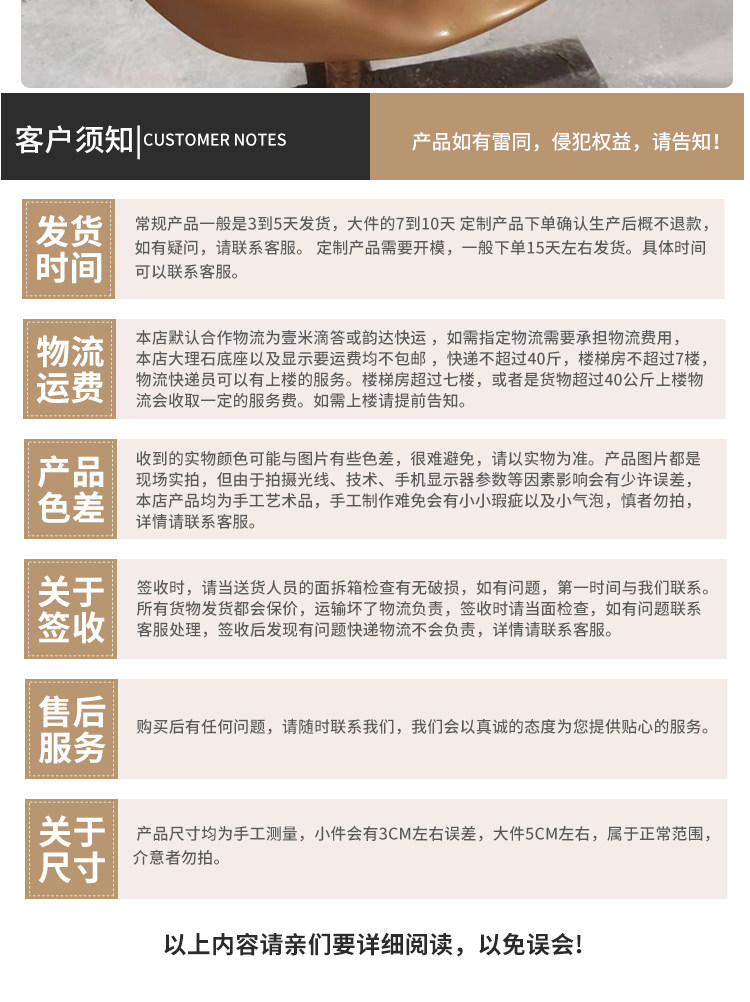 客户须知 CUSTOMER NOTES

产品如有雷同，侵犯权益，请告知！

发货时间

常规产品一般是3到5天发货，大件的7到10天 定制产品下单确认生产后概不退款，如有疑问，请联系客服。 定制产品需要开模，一般下单15天左右发货。具体时间可以联系客服。

物流运费

本店默认合作物流为壹米滴答或韵达快运，如需指定物流需要承担物流费用，本店大理石底座以及显示要运费均不包邮，快递不超过40斤，楼梯房不超过7楼，物流快递员可以有上楼的服务。楼梯房超过七楼，或者是货物超过40公斤上楼物流会收取一定的服务费。如需上楼请提前告知。

产品色差

收到的实物颜色可能与图片有些色差，很难避免，请以实物为准。产品图片都是现场实拍，但由于拍摄光线、技术、手机显示器参数等因素影响会有少许误差，本店产品均为手工艺术品，手工制作难免会有小小瑕疵以及小气泡，慎者勿拍，详情请联系客服。

关于签收

签收时，请当送货人员的面拆箱检查有无破损，如有问题，第一时间与我们联系。所有货物发货都会保价，运输坏了物流负责，签收时请当面检查，如有问题联系客服处理，签收后发现有问题快递物流不会负责，详情请联系客服。

售后服务

购买后有任何问题，请随时联系我们，我们会以真诚的态度为您提供贴心的服务。

关于尺寸

产品尺寸均为手工测量，小件会有3CM左右误差，大件5CM左右，属于正常范围，介意者勿拍。

以上内容请亲们要详细阅读，以免误会！